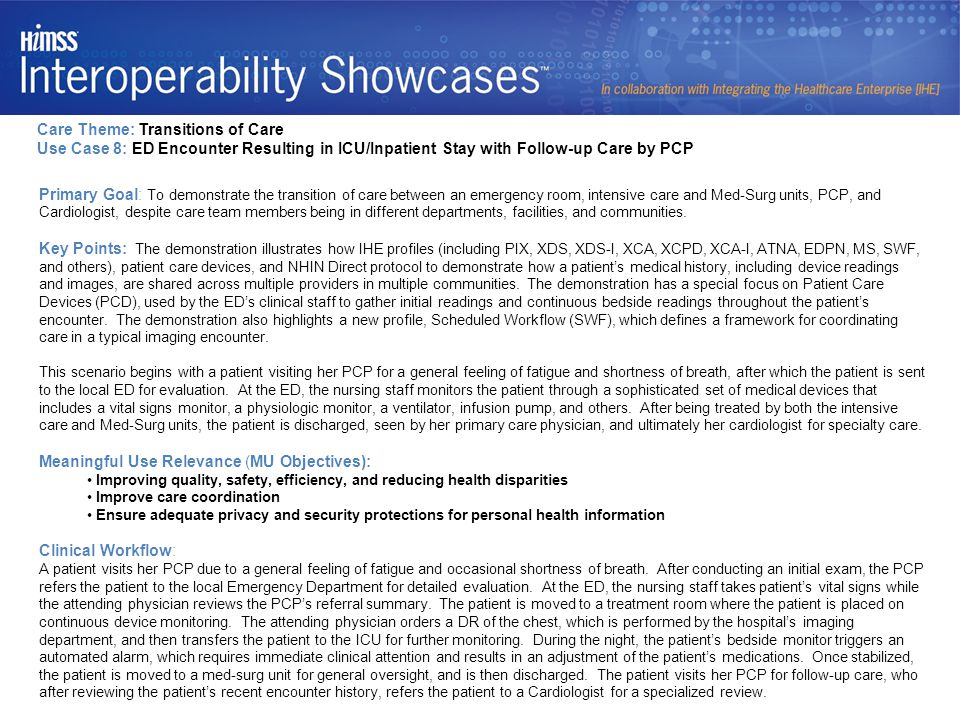 HIMSS
Interoperability Showcases™
In collaboration with Integrating the Healthcare Enterprise [IHE]

Care Theme: Transitions of Care
Use Case 8: ED Encounter Resulting in ICU/Inpatient Stay with Follow-up Care by PCP

Primary Goal: To demonstrate the transition of care between an emergency room, intensive care and Med-Surg units, PCP, and Cardiologist, despite care team members being in different departments, facilities, and communities.

Key Points: The demonstration illustrates how IHE profiles (including PIX, XDS, XDS-I, XCA, XCPD, XCA-I, ATNA, EDPN, MS, SWF, and others), patient care devices, and NHIN Direct protocol to demonstrate how a patient's medical history, including device readings and images, are shared across multiple providers in multiple communities. The demonstration has a special focus on Patient Care Devices (PCD), used by the ED's clinical staff to gather initial readings and continuous bedside readings throughout the patient's encounter. The demonstration also highlights a new profile, Scheduled Workflow (SWF), which defines a framework for coordinating care in a typical imaging encounter.

This scenario begins with a patient visiting her PCP for a general feeling of fatigue and shortness of breath, after which the patient is sent to the local ED for evaluation. At the ED, the nursing staff monitors the patient through a sophisticated set of medical devices that includes a vital signs monitor, a physiologic monitor, a ventilator, infusion pump, and others. After being treated by both the intensive care and Med-Surg units, the patient is discharged, seen by her primary care physician, and ultimately her cardiologist for specialty care.

Meaningful Use Relevance (MU Objectives):
• Improving quality, safety, efficiency, and reducing health disparities
• Improve care coordination
• Ensure adequate privacy and security protections for personal health information

Clinical Workflow:
A patient visits her PCP due to a general feeling of fatigue and occasional shortness of breath. After conducting an initial exam, the PCP refers the patient to the local Emergency Department for detailed evaluation. At the ED, the nursing staff takes patient's vital signs while the attending physician reviews the PCP's referral summary. The patient is moved to a treatment room where the patient is placed on continuous device monitoring. The attending physician orders a DR of the chest, which is performed by the hospital's imaging department, and then transfers the patient to the ICU for further monitoring. During the night, the patient's bedside monitor triggers an automated alarm, which requires immediate clinical attention and results in an adjustment of the patient's medications. Once stabilized, the patient is moved to a med-surg unit for general oversight, and is then discharged. The patient visits her PCP for follow-up care, who after reviewing the patient's recent encounter history, refers the patient to a Cardiologist for a specialized review.